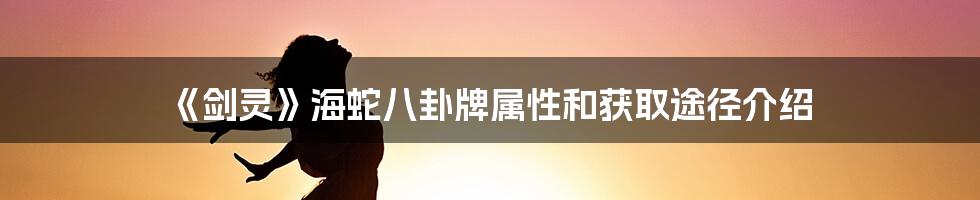 《剑灵》海蛇八卦牌属性和获取途径介绍